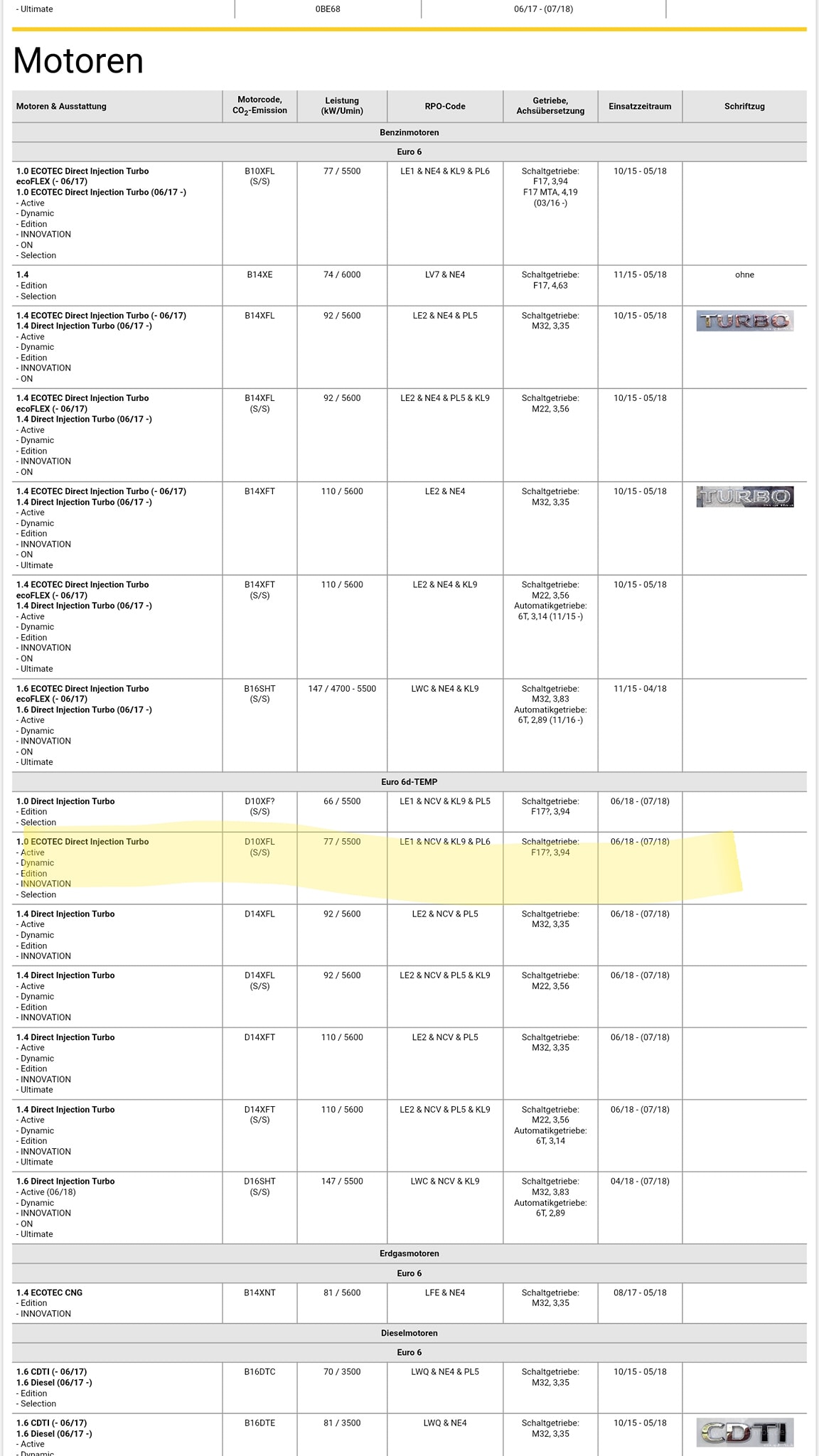 | - Ultimate | 0BE68 | 06/17 - (07/18) | |
|---|---|---|---|

Motoren

| Motoren & Ausstattung | Motorcode, $CO_2$-Emission | Leistung (kW/Umin) | RPO-Code | Getriebe, Achsübersetzung | Einsatzzeitraum | Schriftzug |
|---|---|---|---|---|---|---|
| Benzinmotoren | | | | | | |
| Euro 6 | | | | | | |
| 1.0 ECOTEC Direct Injection Turbo ecoFLEX (- 06/17) 1.0 ECOTEC Direct Injection Turbo (06/17 -) - Active - Dynamic - Edition - INNOVATION - ON - Selection | B10XFL (S/S) | 77 / 5500 | LE1 & NE4 & KL9 & PL6 | Schaltgetriebe: F17, 3,94 F17 MTA, 4,19 (03/16 -) | 10/15 - 05/18 | |
| 1.4 - Edition - Selection | B14XE | 74 / 6000 | LV7 & NE4 | Schaltgetriebe: F17, 4,63 | 11/15 - 05/18 | ohne |
| 1.4 ECOTEC Direct Injection Turbo (- 06/17) 1.4 Direct Injection Turbo (06/17 -) - Active - Dynamic - Edition - INNOVATION - ON | B14XFL | 92 / 5600 | LE2 & NE4 & PL5 | Schaltgetriebe: M32, 3,35 | 10/15 - 05/18 | TURBO |
| 1.4 ECOTEC Direct Injection Turbo ecoFLEX (- 06/17) 1.4 Direct Injection Turbo (06/17 -) - Active - Dynamic - Edition - INNOVATION - ON | B14XFL (S/S) | 92 / 5600 | LE2 & NE4 & PL5 & KL9 | Schaltgetriebe: M22, 3,56 | 10/15 - 05/18 | |
| 1.4 ECOTEC Direct Injection Turbo (- 06/17) 1.4 Direct Injection Turbo (06/17 -) - Active - Dynamic - Edition - INNOVATION - ON - Ultimate | B14XFT | 110 / 5600 | LE2 & NE4 | Schaltgetriebe: M32, 3,35 | 10/15 - 05/18 | TURBO |
| 1.4 ECOTEC Direct Injection Turbo ecoFLEX (- 06/17) 1.4 Direct Injection Turbo (06/17 -) - Active - Dynamic - Edition - INNOVATION - ON - Ultimate | B14XFT (S/S) | 110 / 5600 | LE2 & NE4 & KL9 | Schaltgetriebe: M22, 3,56 Automatikgetriebe: 6T, 3,14 (11/15 -) | 10/15 - 05/18 | |
| 1.6 ECOTEC Direct Injection Turbo ecoFLEX (- 06/17) 1.6 Direct Injection Turbo (06/17 -) - Active - Dynamic - INNOVATION - ON - Ultimate | B16SHT (S/S) | 147 / 4700 - 5500 | LWC & NE4 & KL9 | Schaltgetriebe: M32, 3,83 Automatikgetriebe: 6T, 2,89 (11/16 -) | 11/15 - 04/18 | |
| Euro 6d-TEMP | | | | | | |
| 1.0 Direct Injection Turbo - Edition - Selection | D10XF? (S/S) | 66 / 5500 | LE1 & NCV & KL9 & PL5 | Schaltgetriebe: F17?, 3,94 | 06/18 - (07/18) | |
| 1.0 ECOTEC Direct Injection Turbo - Active - Dynamic - Edition - INNOVATION - Selection | D10XFL (S/S) | 77 / 5500 | LE1 & NCV & KL9 & PL6 | Schaltgetriebe: F17?, 3,94 | 06/18 - (07/18) | |
| 1.4 Direct Injection Turbo - Active - Dynamic - Edition - INNOVATION | D14XFL | 92 / 5600 | LE2 & NCV & PL5 | Schaltgetriebe: M32, 3,35 | 06/18 - (07/18) | |
| 1.4 Direct Injection Turbo - Active - Dynamic - Edition - INNOVATION | D14XFL (S/S) | 92 / 5600 | LE2 & NCV & PL5 & KL9 | Schaltgetriebe: M22, 3,56 | 06/18 - (07/18) | |
| 1.4 Direct Injection Turbo - Active - Dynamic - Edition - INNOVATION - Ultimate | D14XFT | 110 / 5600 | LE2 & NCV & PL5 | Schaltgetriebe: M32, 3,35 | 06/18 - (07/18) | |
| 1.4 Direct Injection Turbo - Active - Dynamic - Edition - INNOVATION - Ultimate | D14XFT (S/S) | 110 / 5600 | LE2 & NCV & PL5 & KL9 | Schaltgetriebe: M22, 3,56 Automatikgetriebe: 6T, 3,14 | 06/18 - (07/18) | |
| 1.6 Direct Injection Turbo - Active (06/18) - Dynamic - INNOVATION - ON - Ultimate | D16SHT (S/S) | 147 / 5500 | LWC & NCV & KL9 | Schaltgetriebe: M32, 3,83 Automatikgetriebe: 6T, 2,89 | 04/18 - (07/18) | |
| Erdgasmotoren | | | | | | |
| Euro 6 | | | | | | |
| 1.4 ECOTEC CNG - Edition - INNOVATION | B14XNT | 81 / 5600 | LFE & NE4 | Schaltgetriebe: M32, 3,35 | 08/17 - 05/18 | |
| Dieselmotoren | | | | | | |
| Euro 6 | | | | | | |
| 1.6 CDTI (- 06/17) 1.6 Diesel (06/17 -) - Edition - Selection | B16DTC | 70 / 3500 | LWQ & NE4 & PL5 | Schaltgetriebe: M32, 3,35 | 10/15 - 05/18 | |
| 1.6 CDTI (- 06/17) 1.6 Diesel (06/17 -) - Active - Dynamic | B16DTE | 81 / 3500 | LWQ & NE4 | Schaltgetriebe: M32, 3,35 | 10/15 - 05/18 | CDTI |